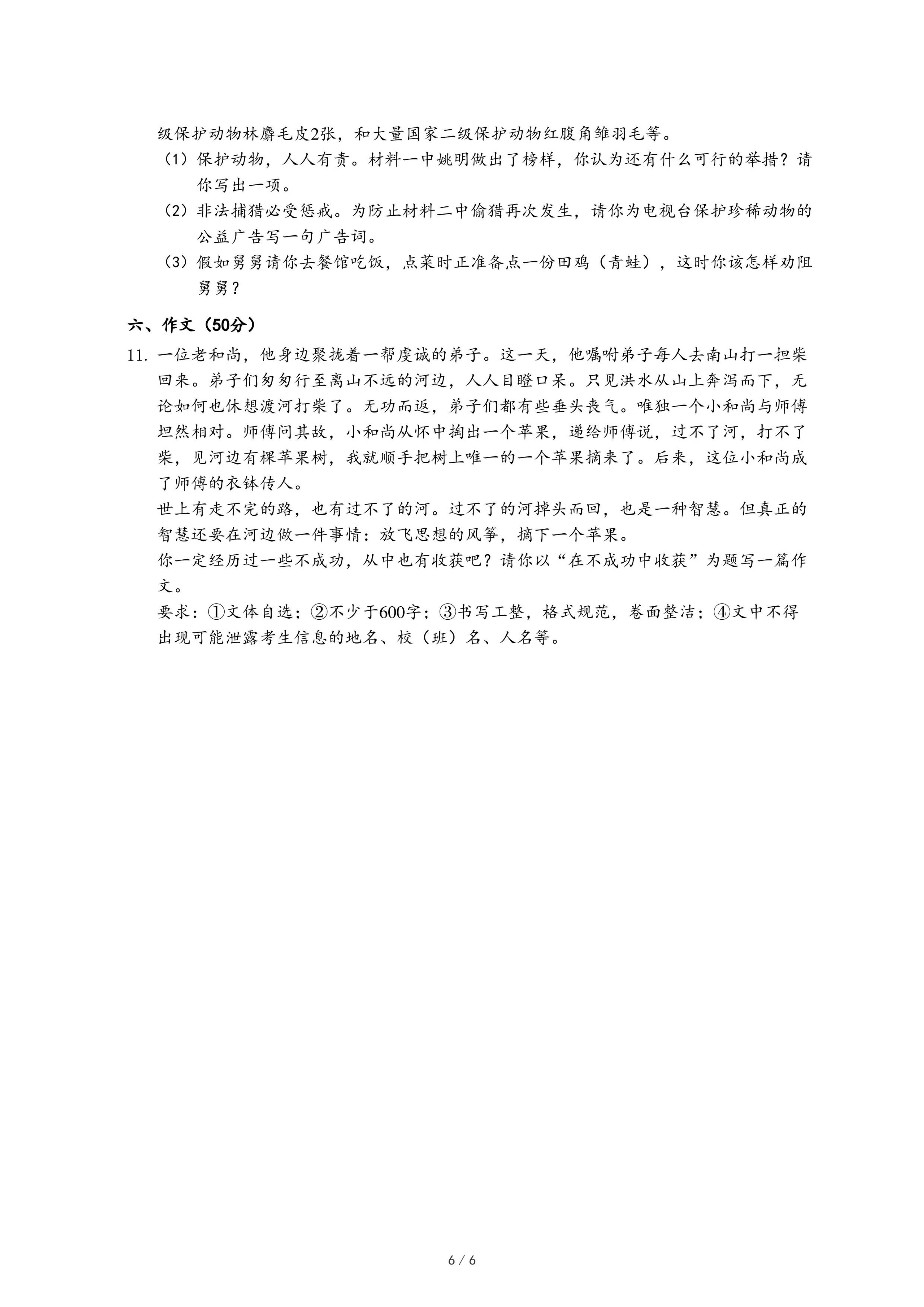 级保护动物林麝毛皮2张，和大量国家二级保护动物红腹角雉羽毛等。

（1）保护动物，人人有责。材料一中姚明做出了榜样，你认为还有什么可行的举措？请你写出一项。

（2）非法捕猎必受惩戒。为防止材料二中偷猎再次发生，请你为电视台保护珍稀动物的公益广告写一句广告词。

（3）假如舅舅请你去餐馆吃饭，点菜时正准备点一份田鸡（青蛙），这时你该怎样劝阻舅舅？

六、作文（50分）

11. 一位老和尚，他身边聚拢着一帮虔诚的弟子。这一天，他嘱咐弟子每人去南山打一担柴回来。弟子们匆匆行至离山不远的河边，人人目瞪口呆。只见洪水从山上奔泻而下，无论如何也休想渡河打柴了。无功而返，弟子们都有些垂头丧气。唯独一个小和尚与师傅坦然相对。师傅问其故，小和尚从怀中掏出一个苹果，递给师傅说，过不了河，打不了柴，见河边有棵苹果树，我就顺手把树上唯一的一个苹果摘来了。后来，这位小和尚成了师傅的衣钵传人。

世上有走不完的路，也有过不了的河。过不了的河掉头而回，也是一种智慧。但真正的智慧还要在河边做一件事情：放飞思想的风筝，摘下一个苹果。

你一定经历过一些不成功，从中也有收获吧？请你以“在不成功中收获”为题写一篇作文。

要求：①文体自选；②不少于600字；③书写工整，格式规范，卷面整洁；④文中不得出现可能泄露考生信息的地名、校（班）名、人名等。

6 / 6